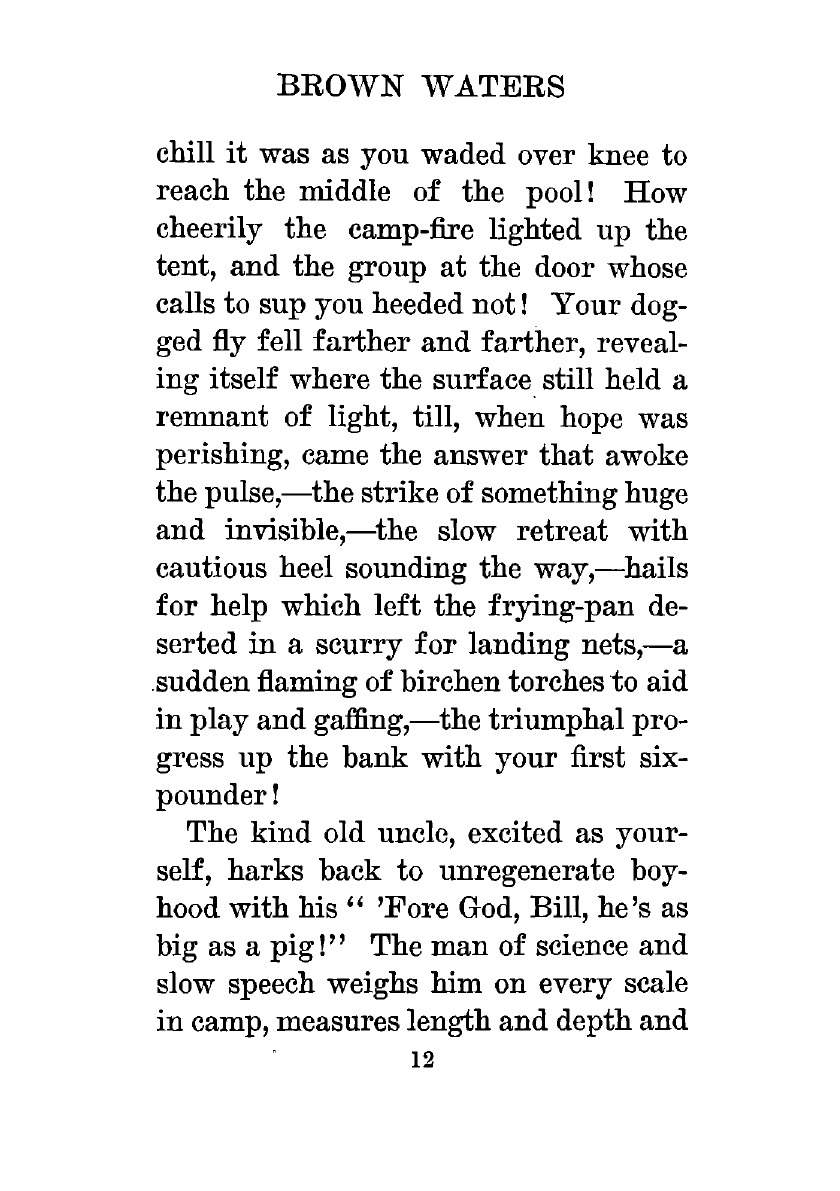 BROWN WATERS

chill it was as you waded over knee to reach the middle of the pool! How cheerily the camp-fire lighted up the tent, and the group at the door whose calls to sup you heeded not! Your dogged fly fell farther and farther, revealing itself where the surface still held a remnant of light, till, when hope was perishing, came the answer that awoke the pulse,—the strike of something huge and invisible,—the slow retreat with cautious heel sounding the way,—hails for help which left the frying-pan deserted in a scurry for landing nets,—a sudden flaming of birchen torches to aid in play and gaffing,—the triumphal progress up the bank with your first six-pounder!

The kind old uncle, excited as yourself, harks back to unregenerate boyhood with his " 'Fore God, Bill, he's as big as a pig!" The man of science and slow speech weighs him on every scale in camp, measures length and depth and

12